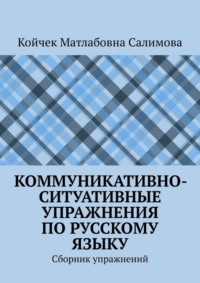 Койчек Матлабовна Салимова

КОММУНИКАТИВНО-СИТУАТИВНЫЕ УПРАЖНЕНИЯ ПО РУССКОМУ ЯЗЫКУ

Сборник упражнений